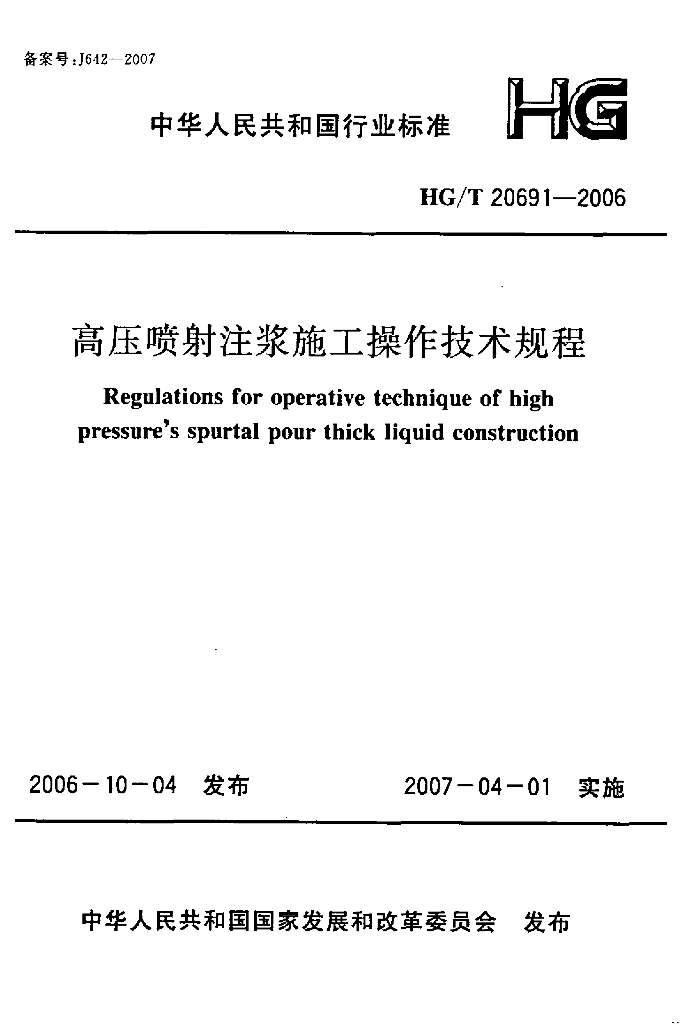 备案号:J642—2007

中华人民共和国行业标准

HG

HG/T 20691—2006

高压喷射注浆施工操作技术规程

Regulations for operative technique of high pressure's spurtal pour thick liquid construction

2006－10－04 发布

2007－04－01 实施

中华人民共和国国家发展和改革委员会 发布